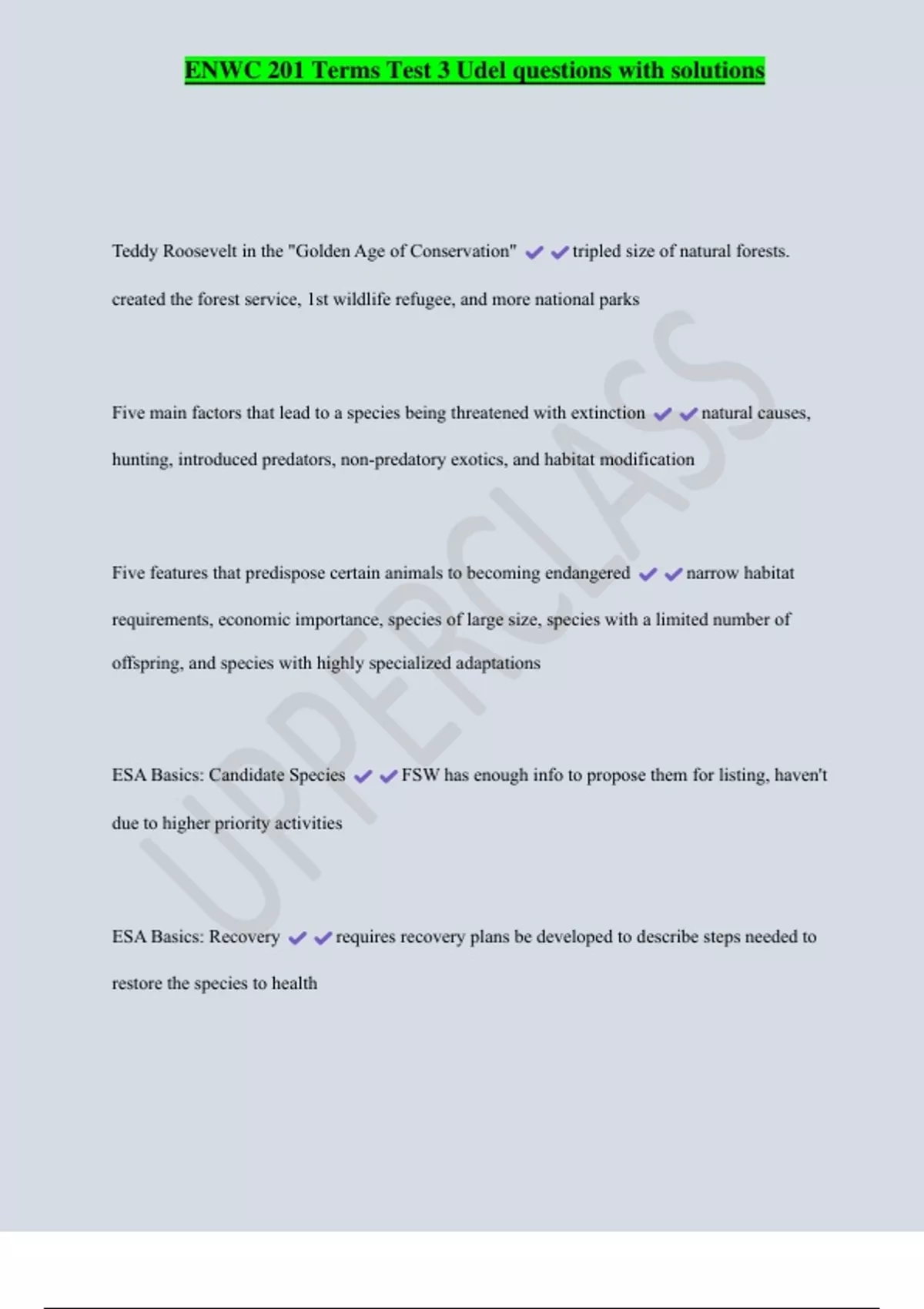 ENWC 201 Terms Test 3 Udel questions with solutions

Teddy Roosevelt in the "Golden Age of Conservation" ✔✔tripled size of natural forests. created the forest service, 1st wildlife refugee, and more national parks

Five main factors that lead to a species being threatened with extinction ✔✔natural causes, hunting, introduced predators, non-predatory exotics, and habitat modification

Five features that predispose certain animals to becoming endangered ✔✔narrow habitat requirements, economic importance, species of large size, species with a limited number of offspring, and species with highly specialized adaptations

ESA Basics: Candidate Species ✔✔FSW has enough info to propose them for listing, haven't due to higher priority activities

ESA Basics: Recovery ✔✔requires recovery plans be developed to describe steps needed to restore the species to health

UPPERCLASS